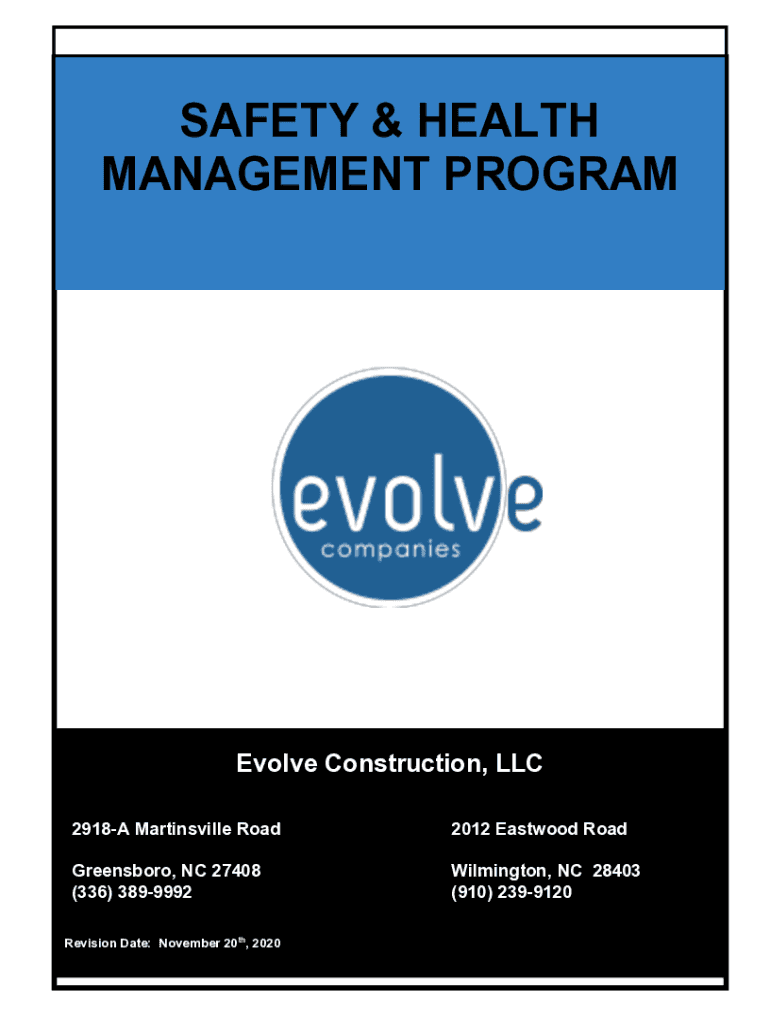 SAFETY & HEALTH MANAGEMENT PROGRAM

evolve
companies

Evolve Construction, LLC

2918-A Martinsville Road

Greensboro, NC 27408
(336) 389-9992

2012 Eastwood Road

Wilmington, NC 28403
(910) 239-9120

Revision Date: November 20$^{th}$, 2020